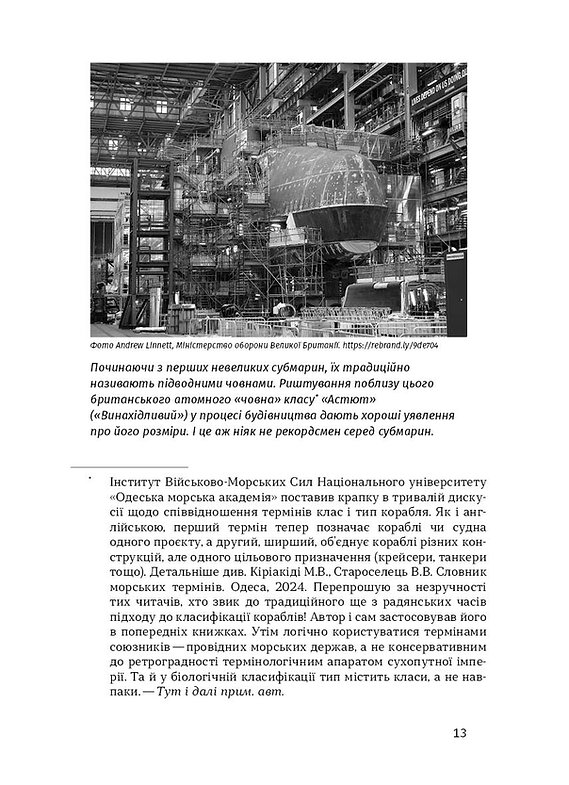 LIVES DEPEND ON US DOING OUR

Фото Andrew Linnett, Міністерство оборони Великої Британії. https://rebrand.ly/9de704

Починаючи з перших невеликих субмарин, їх традиційно називають підводними човнами. Риштування поблизу цього британського атомного «човна» класу* «Астют» («Винахідливий») у процесі будівництва дають хороші уявлення про його розміри. І це аж ніяк не рекордсмен серед субмарин.

* Інститут Військово-Морських Сил Національного університету «Одеська морська академія» поставив крапку в тривалій дискусії щодо співвідношення термінів клас і тип корабля. Як і англійською, перший термін тепер позначає кораблі чи судна одного проєкту, а другий, ширший, об'єднує кораблі різних конструкцій, але одного цільового призначення (крейсери, танкери тощо). Детальніше див. Кіріакіді М.В., Староселець В.В. Словник морських термінів. Одеса, 2024. Перепрошую за незручності тих читачів, хто звик до традиційного ще з радянських часів підходу до класифікації кораблів! Автор і сам застосовував його в попередніх книжках. Утім логічно користуватися термінами союзників — провідних морських держав, а не консервативним до ретроградності термінологічним апаратом сухопутної імперії. Та й у біологічній класифікації тип містить класи, а не навпаки. — Тут і далі прим. авт.

13